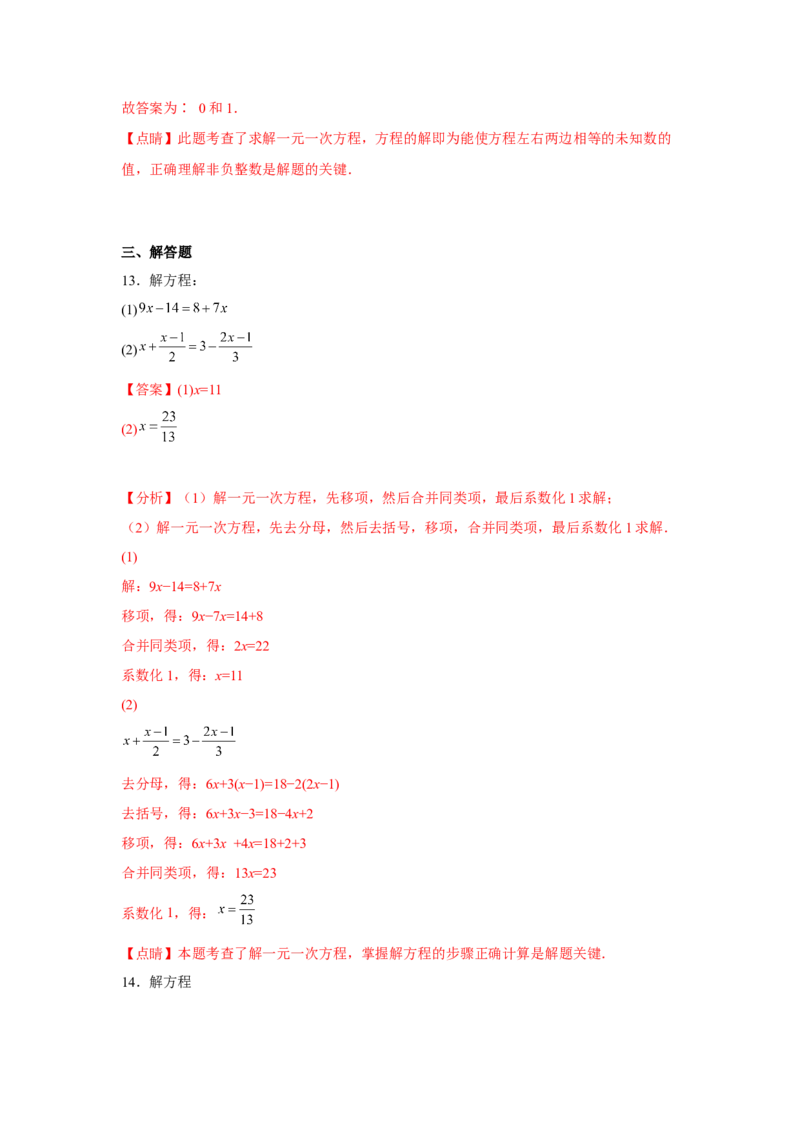 故答案为：0和1.

【点睛】此题考查了求解一元一次方程，方程的解即为能使方程左右两边相等的未知数的值，正确理解非负整数是解题的关键.

三、解答题

13．解方程：

(1)$9x-14=8+7x$

(2)$x+\frac{x-1}{2}=3-\frac{2x-1}{3}$

【答案】(1)$x=11$

(2)$x=\frac{23}{13}$

【分析】（1）解一元一次方程，先移项，然后合并同类项，最后系数化1求解；

（2）解一元一次方程，先去分母，然后去括号，移项，合并同类项，最后系数化1求解.

(1)

解：$9x-14=8+7x$

移项，得：$9x-7x=14+8$

合并同类项，得：$2x=22$

系数化1，得：$x=11$

(2)

$x+\frac{x-1}{2}=3-\frac{2x-1}{3}$

去分母，得：$6x+3(x-1)=18-2(2x-1)$

去括号，得：$6x+3x-3=18-4x+2$

移项，得：$6x+3x+4x=18+2+3$

合并同类项，得：$13x=23$

系数化1，得：$x=\frac{23}{13}$

【点睛】本题考查了解一元一次方程，掌握解方程的步骤正确计算是解题关键.

14．解方程